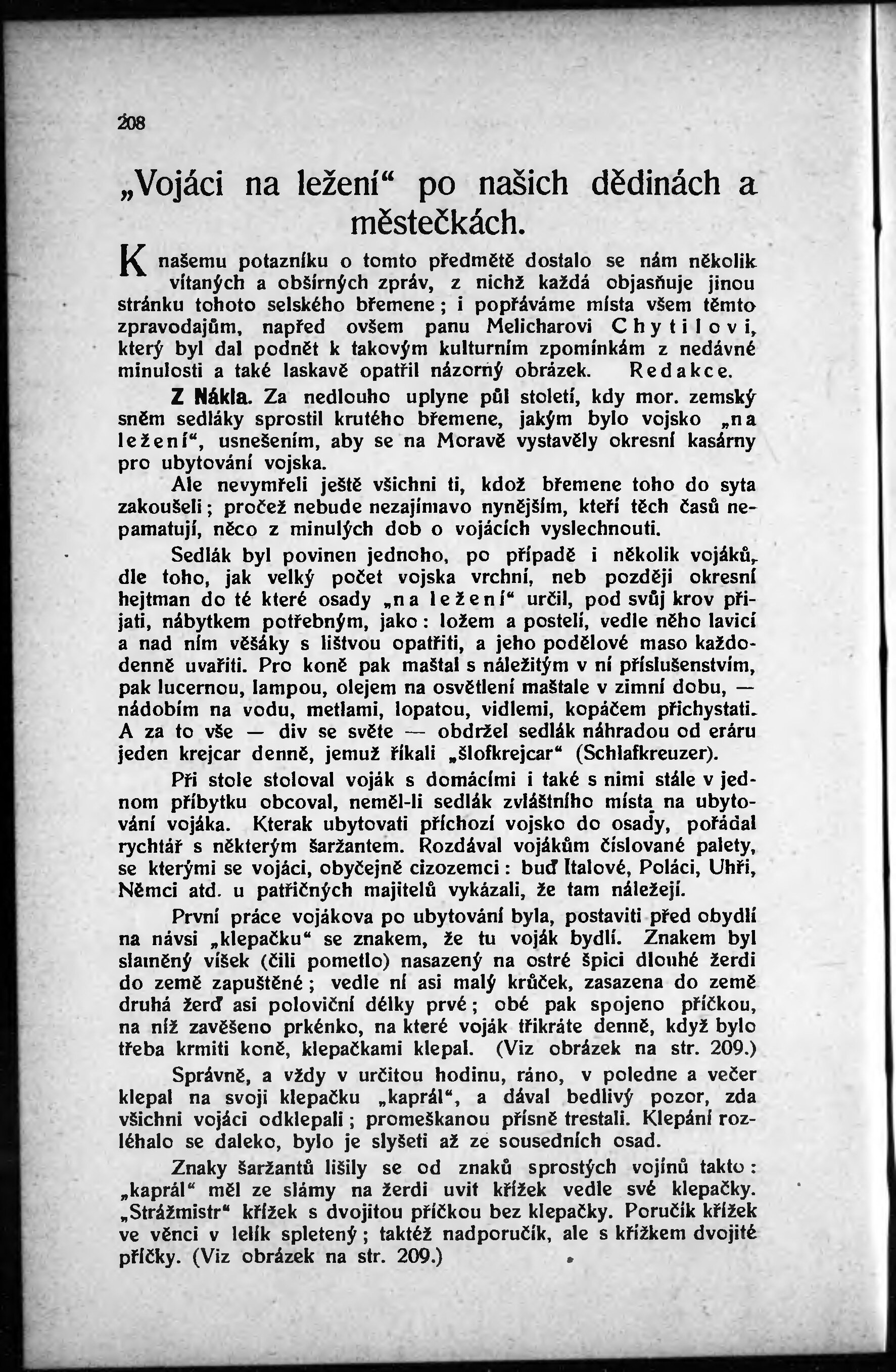 208

„Vojáci na ležení“ po našich dědinách a městečkách.

K našemu potazníku o tomto předmětě dostalo se nám několik vítaných a obšírných zpráv, z nichž každá objasňuje jinou stránku tohoto selského břemene; i popřáváme místa všem těmto zpravodajům, napřed ovšem panu Melicharovi Chytilovi, který byl dal podnět k takovým kulturním zpomínkám z nedávné minulosti a také laskavě opatřil názorný obrázek. Redakce.

Z Nákla. Za nedlouho uplyne půl století, kdy mor. zemský sněm sedláky sprostil krutého břemene, jakým bylo vojsko „na ležení“, usnešením, aby se na Moravě vystavěly okresní kasárny pro ubytování vojska.

Ale nevymřeli ještě všichni ti, kdož břemene toho do syta zakoušeli; pročež nebude nezajímavo nynějším, kteří těch časů nepamatují, něco z minulých dob o vojácích vyslechnouti.

Sedlák byl povinen jednoho, po případě i několik vojáků, dle toho, jak velký počet vojska vrchní, neb později okresní hejtman do té které osady „na ležení“ určil, pod svůj krov přijati, nábytkem potřebným, jako: ložem a postelí, vedle něho lavicí a nad ním věšáky s lištvou opatřiti, a jeho podělové maso každodenně uvařiti. Pro koně pak maštal s náležitým v ní příslušenstvím, pak lucernou, lampou, olejem na osvětlení maštale v zimní dobu, — nádobím na vodu, metlami, lopatou, vidlemi, kopáčem přichystati. A za to vše — div se světe — obdržel sedlák náhradou od eráru jeden krejcar denně, jemuž říkali „šlofkrejcar“ (Schlafkreuzer).

Při stole stoloval voják s domácími i také s nimi stále v jednom příbytku obcoval, neměl-li sedlák zvláštního místa na ubytování vojáka. Kterak ubytovati příchozí vojsko do osady, pořádal rychtář s některým šaržantem. Rozdával vojákům číslované palety, se kterými se vojáci, obyčejně cizozemci: buď Italové, Poláci, Uhři, Němci atd. u patřičných majitelů vykázali, že tam náležejí.

První práce vojákova po ubytování byla, postaviti před obydlí na návsi „klepačku“ se znakem, že tu voják bydlí. Znakem byl slaměný víšek (čili pometlo) nasazený na ostré špici dlouhé žerdi do země zapuštěné; vedle ní asi malý krůček, zasazena do země druhá žerď asi poloviční délky prvé; obé pak spojeno příčkou, na níž zavěšeno prkénko, na které voják třikráte denně, když bylo třeba krmiti koně, klepačkami klepal. (Viz obrázek na str. 209.)

Správně, a vždy v určitou hodinu, ráno, v poledne a večer klepal na svoji klepačku „kaprál“, a dával bedlivý pozor, zda všichni vojáci odklepali; promeškanou přísně trestali. Klepání rozléhalo se daleko, bylo je slyšeti až ze sousedních osad.

Znaky šaržantů lišily se od znaků sprostých vojínů takto: „kaprál“ měl ze slámy na žerdi uvit křížek vedle své klepačky. „Strážmistr“ křížek s dvojitou příčkou bez klepačky. Poručík křížek ve věnci v lelík spletený; taktéž nadporučík, ale s křížkem dvojité příčky. (Viz obrázek na str. 209.)